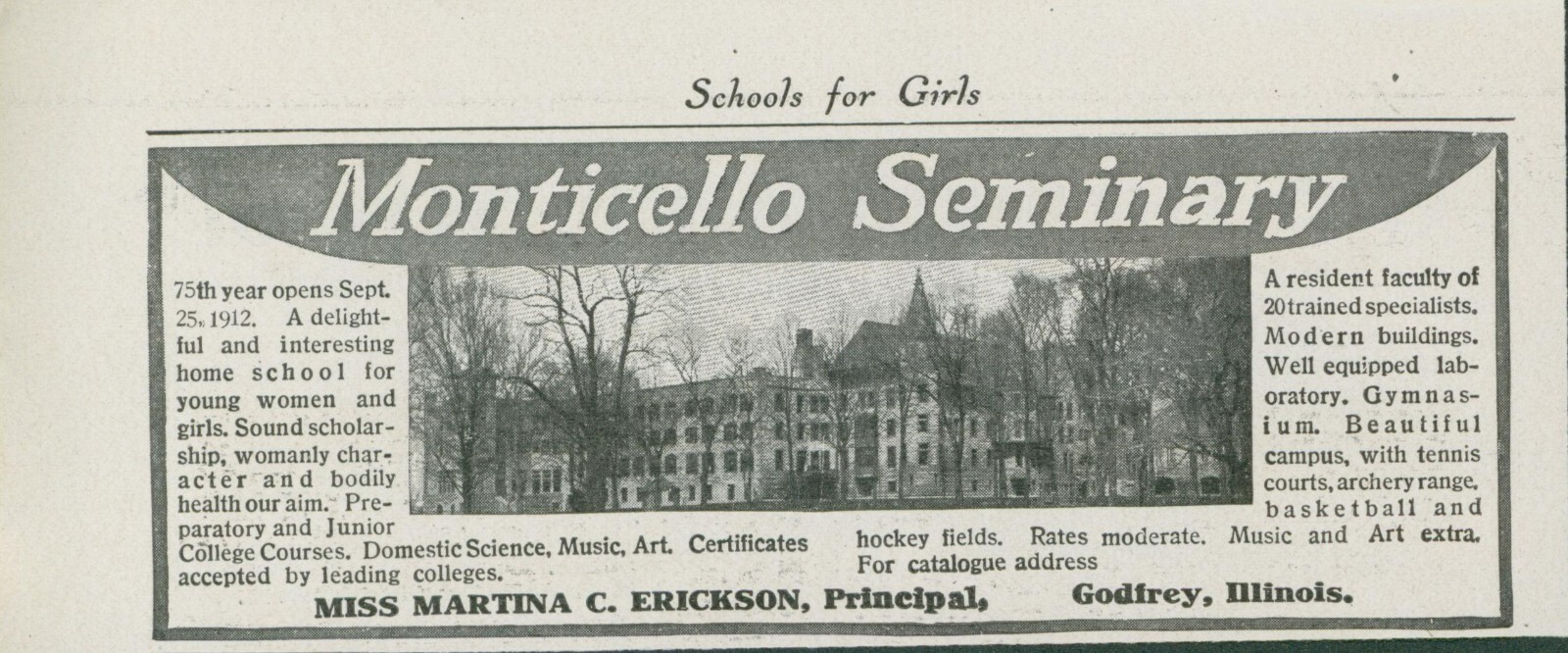 Schools for Girls

Monticello Seminary

75th year opens Sept. 25, 1912. A delightful and interesting home school for young women and girls. Sound scholarship, womanly character and bodily health our aim. Preparatory and Junior College Courses. Domestic Science, Music, Art. Certificates accepted by leading colleges.

A resident faculty of 20 trained specialists. Modern buildings. Well equipped laboratory. Gymnasium. Beautiful campus, with tennis courts, archery range, basketball and hockey fields. Rates moderate. Music and Art extra. For catalogue address

MISS MARTINA C. ERICKSON, Principal, Godfrey, Illinois.